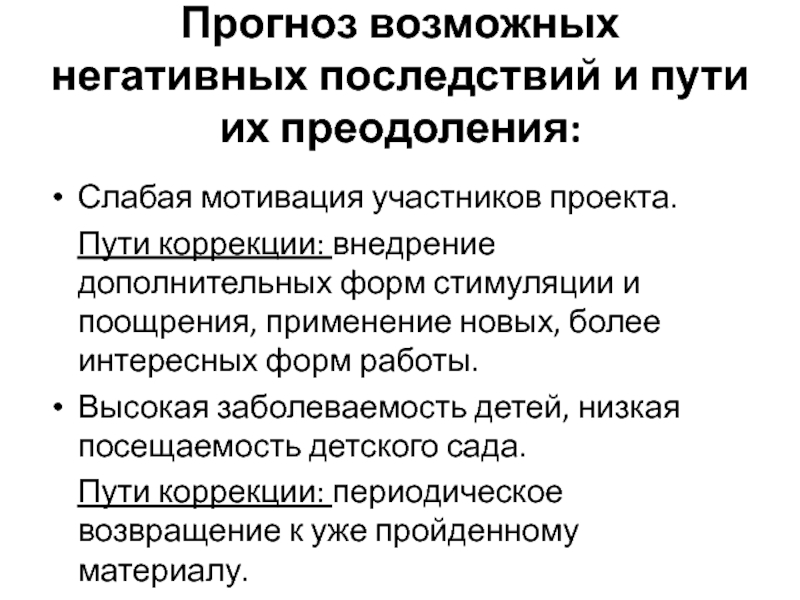 Прогноз возможных негативных последствий и пути их преодоления:

• Слабая мотивация участников проекта.

Пути коррекции: внедрение дополнительных форм стимуляции и поощрения, применение новых, более интересных форм работы.

• Высокая заболеваемость детей, низкая посещаемость детского сада.

Пути коррекции: периодическое возвращение к уже пройденному материалу.